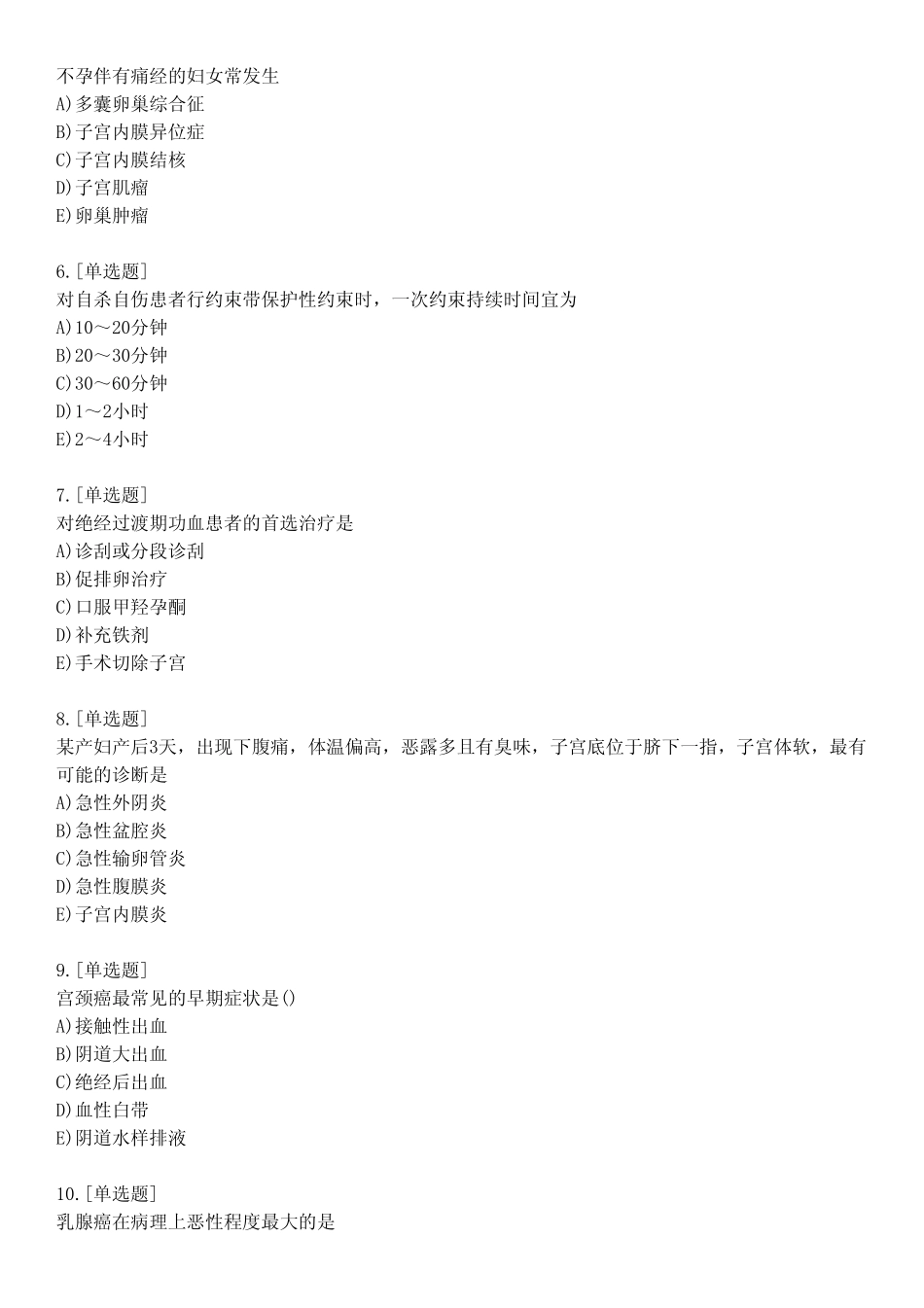 不孕伴有痛经的妇女常发生
A)多囊卵巢综合征
B)子宫内膜异位症
C)子宫内膜结核
D)子宫肌瘤
E)卵巢肿瘤

6.[单选题]
对自杀自伤患者行约束带保护性约束时，一次约束持续时间宜为
A)10～20分钟
B)20～30分钟
C)30～60分钟
D)1～2小时
E)2～4小时

7.[单选题]
对绝经过渡期功血患者的首选治疗是
A)诊刮或分段诊刮
B)促排卵治疗
C)口服甲羟孕酮
D)补充铁剂
E)手术切除子宫

8.[单选题]
某产妇产后3天，出现下腹痛，体温偏高，恶露多且有臭味，子宫底位于脐下一指，子宫体软，最有可能的诊断是
A)急性外阴炎
B)急性盆腔炎
C)急性输卵管炎
D)急性腹膜炎
E)子宫内膜炎

9.[单选题]
宫颈癌最常见的早期症状是()
A)接触性出血
B)阴道大出血
C)绝经后出血
D)血性白带
E)阴道水样排液

10.[单选题]
乳腺癌在病理上恶性程度最大的是